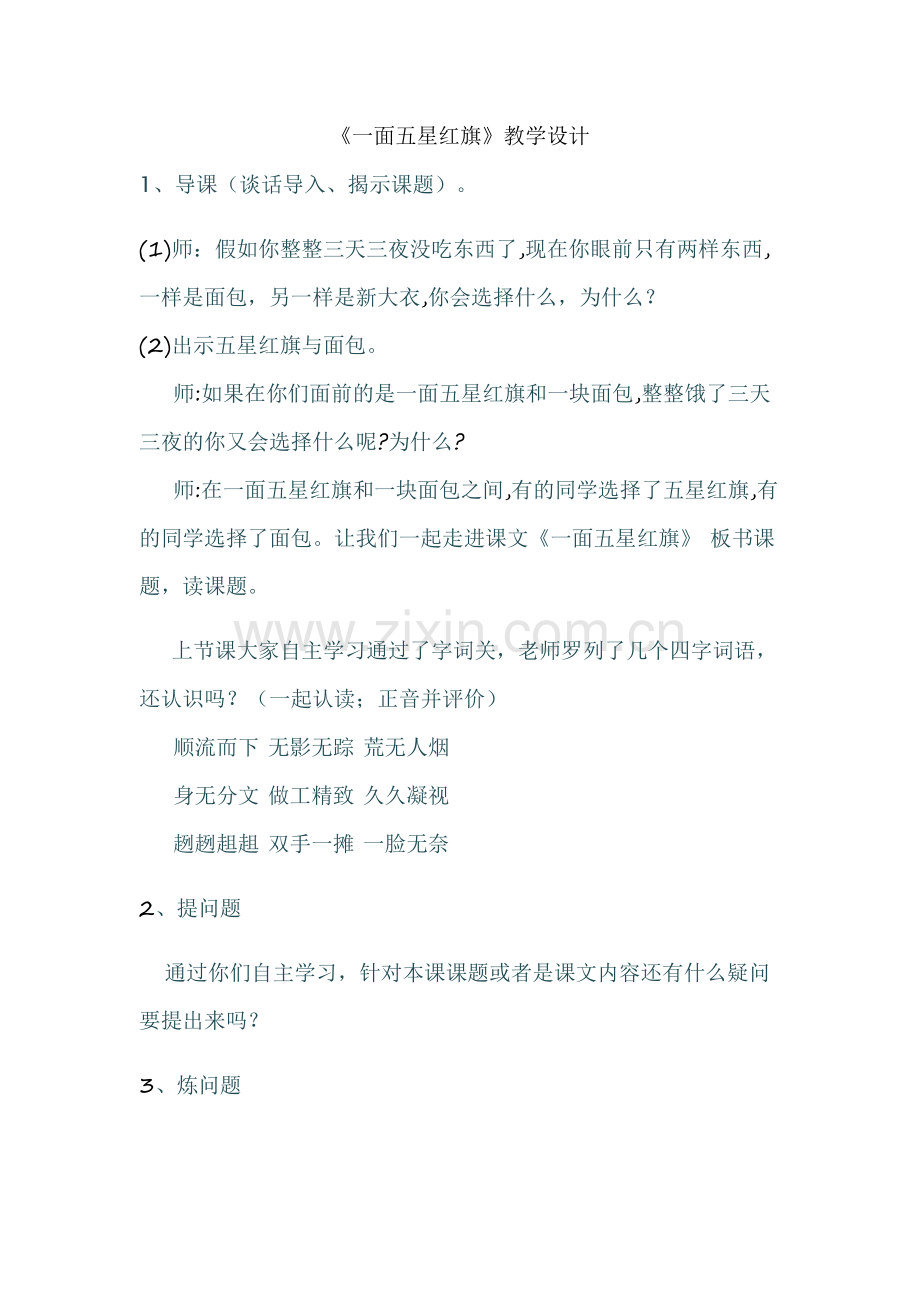 《一面五星红旗》教学设计

1、导课（谈话导入、揭示课题）。

(1)师：假如你整整三天三夜没吃东西了,现在你眼前只有两样东西,一样是面包，另一样是新大衣,你会选择什么，为什么？

(2)出示五星红旗与面包。

师:如果在你们面前的是一面五星红旗和一块面包,整整饿了三天三夜的你又会选择什么呢?为什么?

师:在一面五星红旗和一块面包之间,有的同学选择了五星红旗,有的同学选择了面包。让我们一起走进课文《一面五星红旗》 板书课题，读课题。

www.zixin.com.cn

上节课大家自主学习通过了字词关，老师罗列了几个四字词语，还认识吗？（一起认读；正音并评价）

顺流而下 无影无踪 荒无人烟

身无分文 做工精致 久久凝视

趔趔趄趄 双手一摊 一脸无奈

2、提问题

通过你们自主学习，针对本课课题或者是课文内容还有什么疑问要提出来吗？

3、炼问题